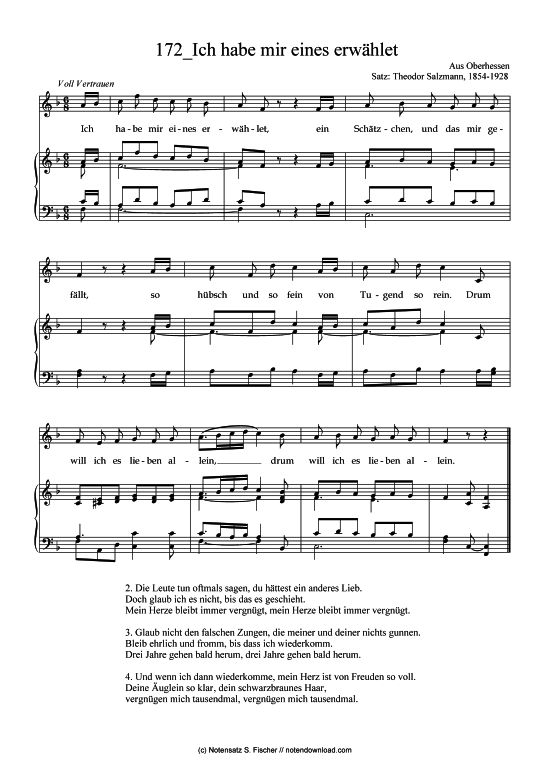 172_Ich habe mir eines erwählet

Aus Oberhessen
Satz: Theodor Salzmann, 1854-1928

Voll Vertrauen

Ich ha-be mir ei-nes er-wäh-let, ein Schätz-chen, und das mir ge-fällt, so hübsch und so fein von Tu-gend so rein. Drum will ich es lie-ben al-lein, drum will ich es lie-ben al-lein.

2. Die Leute tun oftmals sagen, du hättest ein anderes Lieb.
Doch glaub ich es nicht, bis das es geschieht.
Mein Herze bleibt immer vergnügt, mein Herze bleibt immer vergnügt.

3. Glaub nicht den falschen Zungen, die meiner und deiner nichts gunnen.
Bleib ehrlich und fromm, bis dass ich wiederkomm.
Drei Jahre gehen bald herum, drei Jahre gehen bald herum.

4. Und wenn ich dann wiederkomme, mein Herz ist von Freuden so voll.
Deine Äuglein so klar, dein schwarzbraunes Haar,
vergnügen mich tausendmal, vergnügen mich tausendmal.

(c) Notensatz S. Fischer // notendownload.com